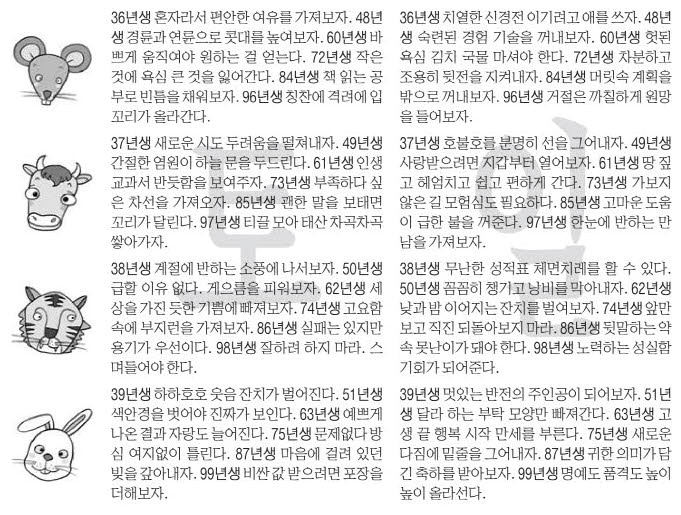 36년생 혼자라서 편안한 여유를 가져보자. 48년생 경륜과 연륜으로 콧대를 높여보자. 60년생 바쁘게 움직여야 원하는 걸 얻는다. 72년생 작은 것에 욕심 큰 것을 잃어간다. 84년생 책 읽는 공부로 빈틈을 채워보자. 96년생 칭찬에 격려에 입꼬리가 올라간다.

37년생 새로운 시도 두려움을 떨쳐내자. 49년생 간절한 염원이 하늘 문을 두드린다. 61년생 인생 교과서 반듯함을 보여주자. 73년생 부족하다 싶은 차선을 가져오자. 85년생 괜한 말을 보태면 꼬리가 달린다. 97년생 티끌 모아 태산 차곡차곡 쌓아가자.

38년생 계절에 반하는 소풍에 나서보자. 50년생 급할 이유 없다. 게으름을 피워보자. 62년생 세상을 가진 듯한 기쁨에 빠져보자. 74년생 고요함 속에 부지런을 가져보자. 86년생 실패는 있지만 용기가 우선이다. 98년생 잘하려 하지 마라. 스며들어야 한다.

39년생 하하호호 웃음 잔치가 벌어진다. 51년생 색안경을 벗어야 진짜가 보인다. 63년생 예쁘게 나온 결과 자랑도 늘어진다. 75년생 문제없다 방심 여지없이 틀린다. 87년생 마음에 걸려 있던 빚을 갚아내자. 99년생 비싼 값 받으려면 포장을 더해보자.

36년생 치열한 신경전 이기려고 애를 쓰자. 48년생 숙련된 경험 기술을 꺼내보자. 60년생 헛된 욕심 김치 국물 마셔야 한다. 72년생 차분하고 조용히 뒷전을 지켜내자. 84년생 머릿속 계획을 밖으로 꺼내보자. 96년생 거절은 까칠하게 원망을 들어보자.

37년생 호불호를 분명히 선을 그어내자. 49년생 사랑받으려면 지갑부터 열어보자. 61년생 땅 짚고 헤엄치고 쉽고 편하게 간다. 73년생 가보지 않은 길 모험심도 필요하다. 85년생 고마운 도움이 급한 불을 꺼준다. 97년생 한눈에 반하는 만남을 가져보자.

38년생 무난한 성적표 체면치레를 할 수 있다. 50년생 꼼꼼히 챙기고 낭비를 막아내자. 62년생 낮과 밤 이어지는 잔치를 벌여보자. 74년생 앞만 보고 직진 되돌아보지 마라. 86년생 뒷말하는 약속 못난이가 돼야 한다. 98년생 노력하는 성실함 기회가 되어준다.

39년생 멋있는 반전의 주인공이 되어보자. 51년생 달라 하는 부탁 모양만 빠져간다. 63년생 고생 끝 행복 시작 만세를 부른다. 75년생 새로운 다짐에 밑줄을 그어내자. 87년생 귀한 의미가 담긴 축하를 받아보자. 99년생 명예도 품격도 높이 높이 올라선다.